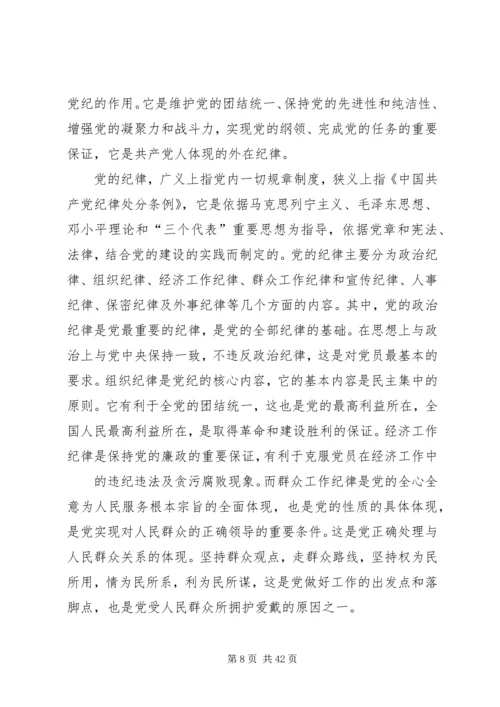 党纪的作用。它是维护党的团结统一、保持党的先进性和纯洁性、增强党的凝聚力和战斗力，实现党的纲领、完成党的任务的重要保证，它是共产党人体现的外在纪律。

党的纪律，广义上指党内一切规章制度，狭义上指《中国共产党纪律处分条例》，它是依据马克思列宁主义、毛泽东思想、邓小平理论和“三个代表”重要思想为指导，依据党章和宪法、法律，结合党的建设的实践而制定的。党的纪律主要分为政治纪律、组织纪律、经济工作纪律、群众工作纪律和宣传纪律、人事纪律、保密纪律及外事纪律等几个方面的内容。其中，党的政治纪律是党最重要的纪律，是党的全部纪律的基础。在思想上与政治上与党中央保持一致，不违反政治纪律，这是对党员最基本的要求。组织纪律是党纪的核心内容，它的基本内容是民主集中的原则。它有利于全党的团结统一，这也是党的最高利益所在，全国人民最高利益所在，是取得革命和建设胜利的保证。经济工作纪律是保持党的廉政的重要保证，有利于克服党员在经济工作中

的违纪违法及贪污腐败现象。而群众工作纪律是党的全心全意为人民服务根本宗旨的全面体现，也是党的性质的具体体现，是党实现对人民群众的正确领导的重要条件。这是党正确处理与人民群众关系的体现。坚持群众观点，走群众路线，坚持权为民所用，情为民所系，利为民所谋，这是党做好工作的出发点和落脚点，也是党受人民群众所拥护爱戴的原因之一。

第 8 页 共 42 页